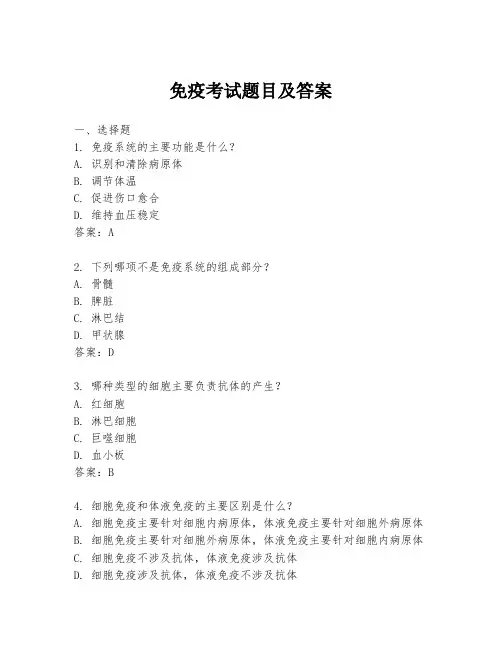 免疫考试题目及答案

一、选择题

1. 免疫系统的主要功能是什么？
A. 识别和清除病原体
B. 调节体温
C. 促进伤口愈合
D. 维持血压稳定
答案：A

2. 下列哪项不是免疫系统的组成部分？
A. 骨髓
B. 脾脏
C. 淋巴结
D. 甲状腺
答案：D

3. 哪种类型的细胞主要负责抗体的产生？
A. 红细胞
B. 淋巴细胞
C. 巨噬细胞
D. 血小板
答案：B

4. 细胞免疫和体液免疫的主要区别是什么？
A. 细胞免疫主要针对细胞内病原体，体液免疫主要针对细胞外病原体
B. 细胞免疫主要针对细胞外病原体，体液免疫主要针对细胞内病原体
C. 细胞免疫不涉及抗体，体液免疫涉及抗体
D. 细胞免疫涉及抗体，体液免疫不涉及抗体